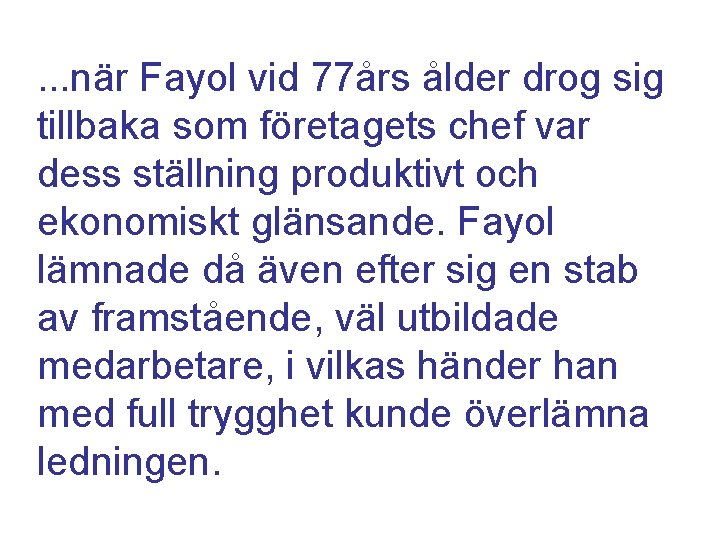 ...när Fayol vid 77års ålder drog sig tillbaka som företagets chef var dess ställning produktivt och ekonomiskt glänsande. Fayol lämnade då även efter sig en stab av framstående, väl utbildade medarbetare, i vilkas händer han med full trygghet kunde överlämna ledningen.